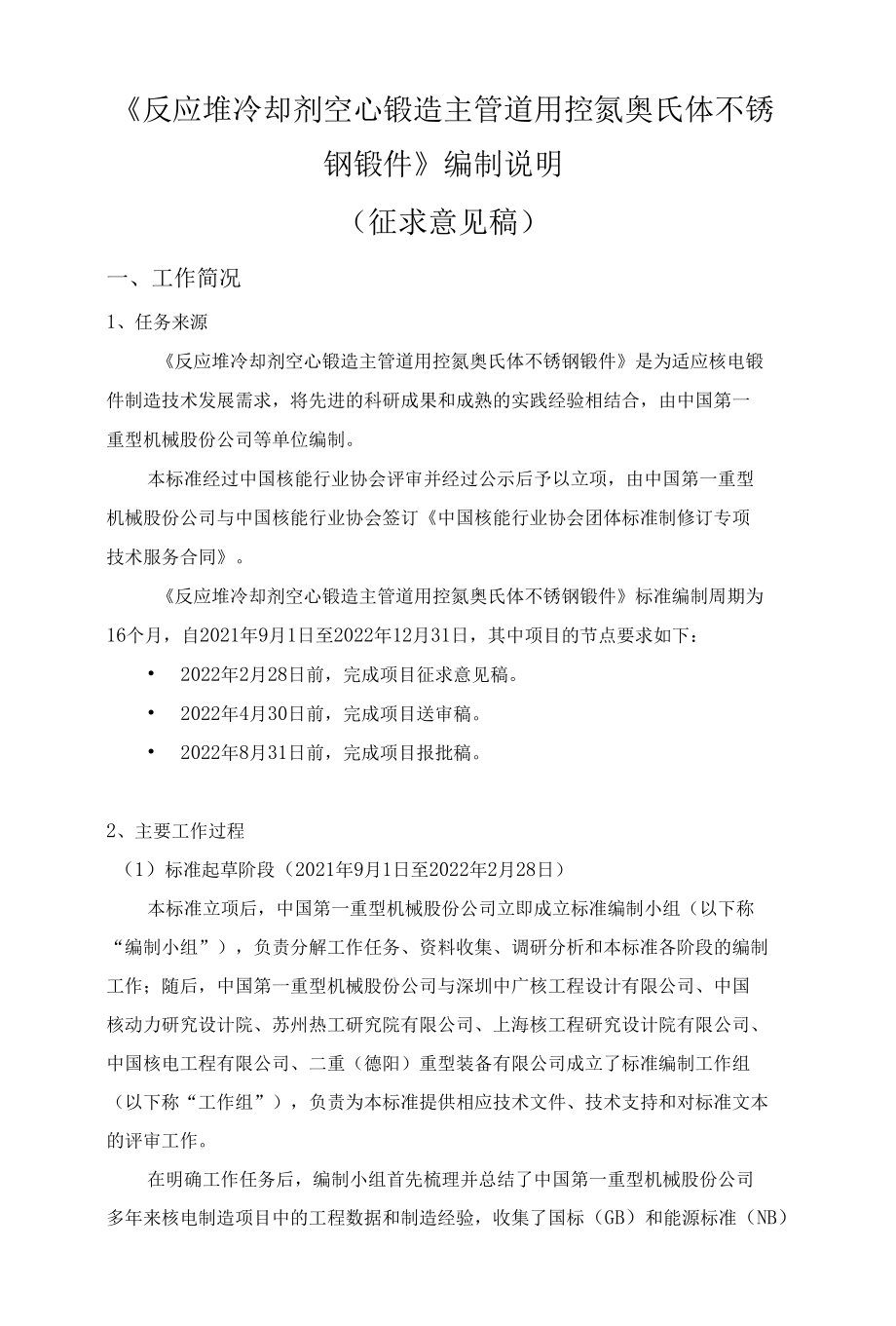 《反应堆冷却剂空心锻造主管道用控氮奥氏体不锈钢锻件》编制说明

（征求意见稿）

一、工作简况

1、任务来源

《反应堆冷却剂空心锻造主管道用控氮奥氏体不锈钢锻件》是为适应核电锻件制造技术发展需求，将先进的科研成果和成熟的实践经验相结合，由中国第一重型机械股份公司等单位编制。

本标准经过中国核能行业协会评审并经过公示后予以立项，由中国第一重型机械股份公司与中国核能行业协会签订《中国核能行业协会团体标准制修订专项技术服务合同》。

《反应堆冷却剂空心锻造主管道用控氮奥氏体不锈钢锻件》标准编制周期为16个月，自2021年9月1日至2022年12月31日，其中项目的节点要求如下：

• 2022年2月28日前，完成项目征求意见稿。

• 2022年4月30日前，完成项目送审稿。

• 2022年8月31日前，完成项目报批稿。

2、主要工作过程

（1）标准起草阶段（2021年9月1日至2022年2月28日）

本标准立项后，中国第一重型机械股份公司立即成立标准编制小组（以下称“编制小组”），负责分解工作任务、资料收集、调研分析和本标准各阶段的编制工作；随后，中国第一重型机械股份公司与深圳中广核工程设计有限公司、中国核动力研究设计院、苏州热工研究院有限公司、上海核工程研究设计院有限公司、中国核电工程有限公司、二重（德阳）重型装备有限公司成立了标准编制工作组（以下称“工作组”），负责为本标准提供相应技术文件、技术支持和对标准文本的评审工作。

在明确工作任务后，编制小组首先梳理并总结了中国第一重型机械股份公司多年来核电制造项目中的工程数据和制造经验，收集了国标（GB）和能源标准（NB）